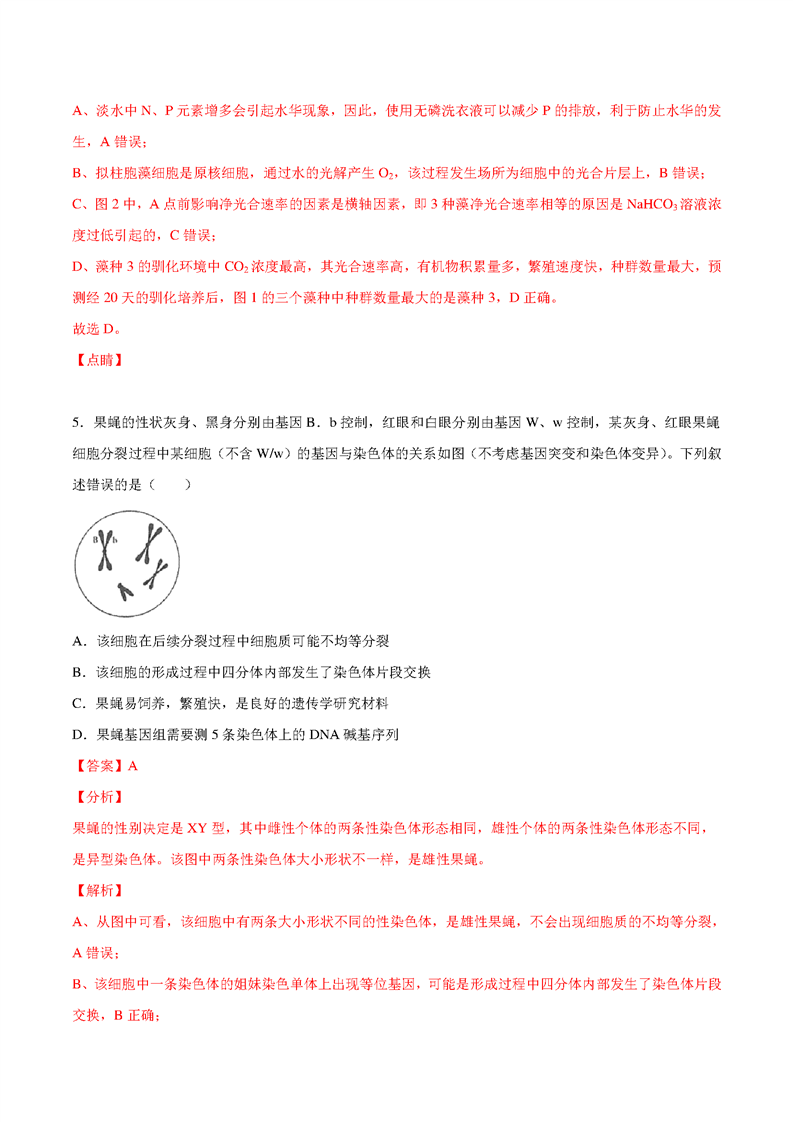 A、淡水中 N、P 元素增多会引起水华现象，因此，使用无磷洗衣液可以减少 P 的排放，利于防止水华的发生，A 错误；

B、拟柱胞藻细胞是原核细胞，通过水的光解产生 $O_2$，该过程发生场所为细胞中的光合片层上，B 错误；

C、图 2 中，A 点前影响净光合速率的因素是横轴因素，即 3 种藻净光合速率相等的原因是 $NaHCO_3$ 溶液浓度过低引起的，C 错误；

D、藻种 3 的驯化环境中 $CO_2$ 浓度最高，其光合速率高，有机物积累量多，繁殖速度快，种群数量最大，预测经 20 天的驯化培养后，图 1 的三个藻种中种群数量最大的是藻种 3，D 正确。

故选 D。

【点睛】

5．果蝇的性状灰身、黑身分别由基因 B．b 控制，红眼和白眼分别由基因 W、w 控制，某灰身、红眼果蝇细胞分裂过程中某细胞（不含 W/w）的基因与染色体的关系如图（不考虑基因突变和染色体变异）。下列叙述错误的是（　　）

B b

A．该细胞在后续分裂过程中细胞质可能不均等分裂

B．该细胞的形成过程中四分体内部发生了染色体片段交换

C．果蝇易饲养，繁殖快，是良好的遗传学研究材料

D．果蝇基因组需要测 5 条染色体上的 DNA 碱基序列

【答案】A

【分析】

果蝇的性别决定是 XY 型，其中雌性个体的两条性染色体形态相同，雄性个体的两条性染色体形态不同，是异型染色体。该图中两条性染色体大小形状不一样，是雄性果蝇。

【解析】

A、从图中可看，该细胞中有两条大小形状不同的性染色体，是雄性果蝇，不会出现细胞质的不均等分裂，A 错误；

B、该细胞中一条染色体的姐妹染色单体上出现等位基因，可能是形成过程中四分体内部发生了染色体片段交换，B 正确；